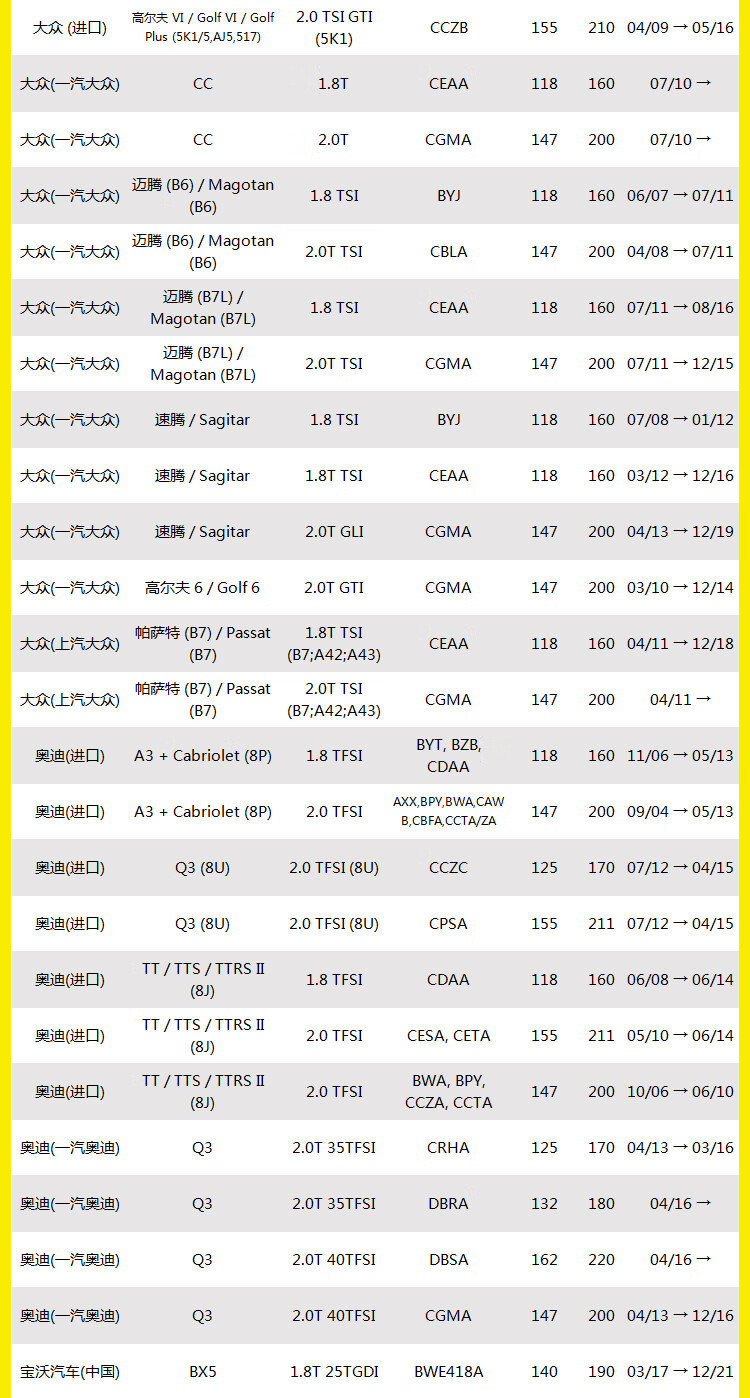 | | | | | | | |
|---|---|---|---|---|---|---|
| 大众 (进口) | 高尔夫 VI / Golf VI / Golf Plus (5K1/5,AJ5,517) | 2.0 TSI GTI (5K1) | CCZB | 155 | 210 | 04/09 → 05/16 |
| 大众(一汽大众) | CC | 1.8T | CEAA | 118 | 160 | 07/10 → |
| 大众(一汽大众) | CC | 2.0T | CGMA | 147 | 200 | 07/10 → |
| 大众(一汽大众) | 迈腾 (B6) / Magotan (B6) | 1.8 TSI | BYJ | 118 | 160 | 06/07 → 07/11 |
| 大众(一汽大众) | 迈腾 (B6) / Magotan (B6) | 2.0T TSI | CBLA | 147 | 200 | 04/08 → 07/11 |
| 大众(一汽大众) | 迈腾 (B7L) / Magotan (B7L) | 1.8 TSI | CEAA | 118 | 160 | 07/11 → 08/16 |
| 大众(一汽大众) | 迈腾 (B7L) / Magotan (B7L) | 2.0T TSI | CGMA | 147 | 200 | 07/11 → 12/15 |
| 大众(一汽大众) | 速腾 / Sagitar | 1.8 TSI | BYJ | 118 | 160 | 07/08 → 01/12 |
| 大众(一汽大众) | 速腾 / Sagitar | 1.8T TSI | CEAA | 118 | 160 | 03/12 → 12/16 |
| 大众(一汽大众) | 速腾 / Sagitar | 2.0T GLI | CGMA | 147 | 200 | 04/13 → 12/19 |
| 大众(一汽大众) | 高尔夫 6 / Golf 6 | 2.0T GTI | CGMA | 147 | 200 | 03/10 → 12/14 |
| 大众(上汽大众) | 帕萨特 (B7) / Passat (B7) | 1.8T TSI (B7;A42;A43) | CEAA | 118 | 160 | 04/11 → 12/18 |
| 大众(上汽大众) | 帕萨特 (B7) / Passat (B7) | 2.0T TSI (B7;A42;A43) | CGMA | 147 | 200 | 04/11 → |
| 奥迪(进口) | A3 + Cabriolet (8P) | 1.8 TFSI | BYT, BZB, CDAA | 118 | 160 | 11/06 → 05/13 |
| 奥迪(进口) | A3 + Cabriolet (8P) | 2.0 TFSI | AXX,BPY,BWA,CAWB,CBFA,CCTA/ZA | 147 | 200 | 09/04 → 05/13 |
| 奥迪(进口) | Q3 (8U) | 2.0 TFSI (8U) | CCZC | 125 | 170 | 07/12 → 04/15 |
| 奥迪(进口) | Q3 (8U) | 2.0 TFSI (8U) | CPSA | 155 | 211 | 07/12 → 04/15 |
| 奥迪(进口) | TT / TTS / TTRS II (8J) | 1.8 TFSI | CDAA | 118 | 160 | 06/08 → 06/14 |
| 奥迪(进口) | TT / TTS / TTRS II (8J) | 2.0 TFSI | CESA, CETA | 155 | 211 | 05/10 → 06/14 |
| 奥迪(进口) | TT / TTS / TTRS II (8J) | 2.0 TFSI | BWA, BPY, CCZA, CCTA | 147 | 200 | 10/06 → 06/10 |
| 奥迪(一汽奥迪) | Q3 | 2.0T 35TFSI | CRHA | 125 | 170 | 04/13 → 03/16 |
| 奥迪(一汽奥迪) | Q3 | 2.0T 35TFSI | DBRA | 132 | 180 | 04/16 → |
| 奥迪(一汽奥迪) | Q3 | 2.0T 40TFSI | DBSA | 162 | 220 | 04/16 → |
| 奥迪(一汽奥迪) | Q3 | 2.0T 40TFSI | CGMA | 147 | 200 | 04/13 → 12/16 |
| 宝沃汽车(中国) | BX5 | 1.8T 25TGDI | BWE418A | 140 | 190 | 03/17 → 12/21 |